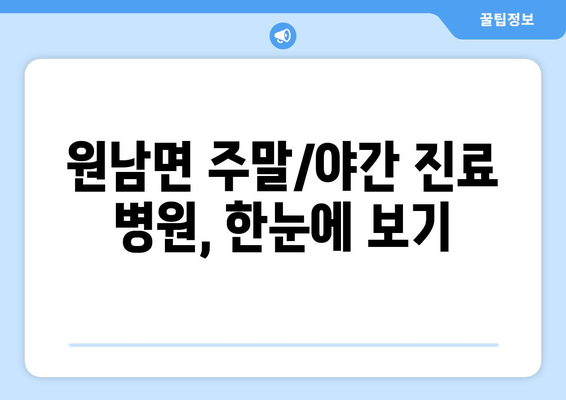 꿀팁정보

원남면 주말/야간 진료 병원, 한눈에 보기